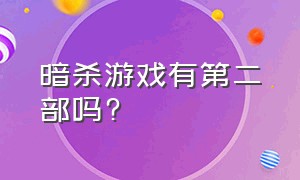 暗杀游戏有第二部吗？